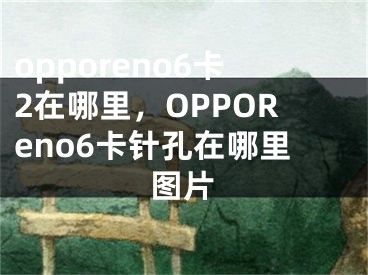 opporeno6卡2在哪里，OPPOReno6卡针孔在哪里图片